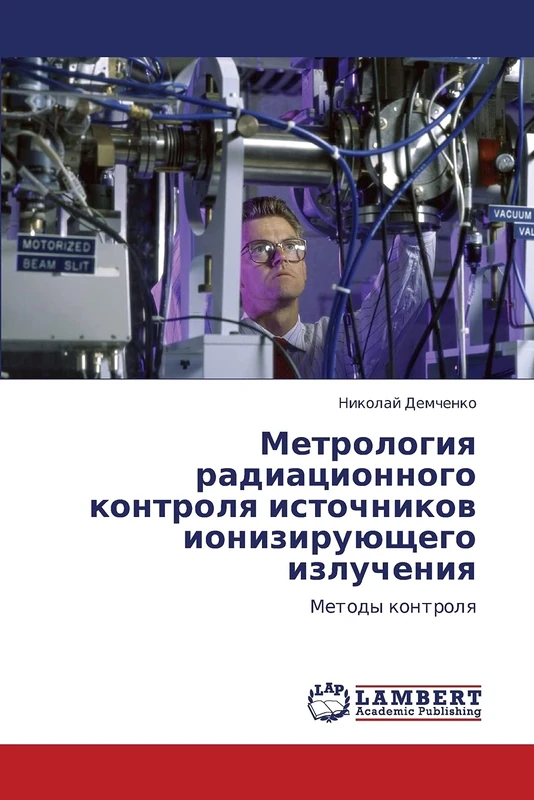 MOTORIZED
BEAM SLIT

VACUUM
VAL

Николай Демченко

Метрология радиационного контроля источников ионизирующего излучения

Методы контроля

LAP
LAMBERT
Academic Publishing